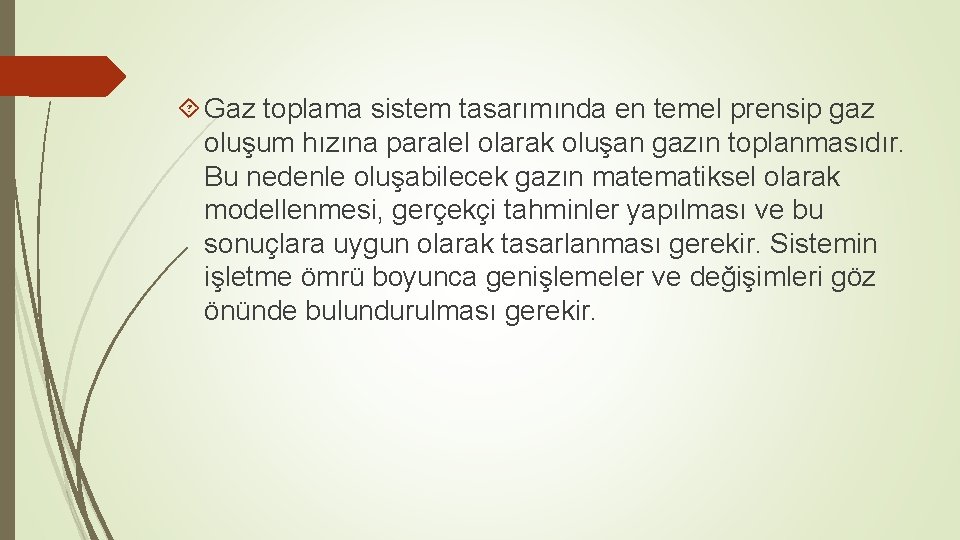 Gaz toplama sistem tasarımında en temel prensip gaz oluşum hızına paralel olarak oluşan gazın toplanmasıdır. Bu nedenle oluşabilecek gazın matematiksel olarak modellenmesi, gerçekçi tahminler yapılması ve bu sonuçlara uygun olarak tasarlanması gerekir. Sistemin işletme ömrü boyunca genişlemeler ve değişimleri göz önünde bulundurulması gerekir.